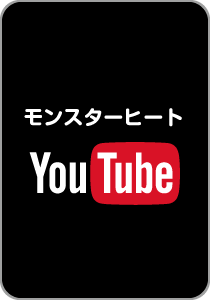 モンスターヒート

YouTube